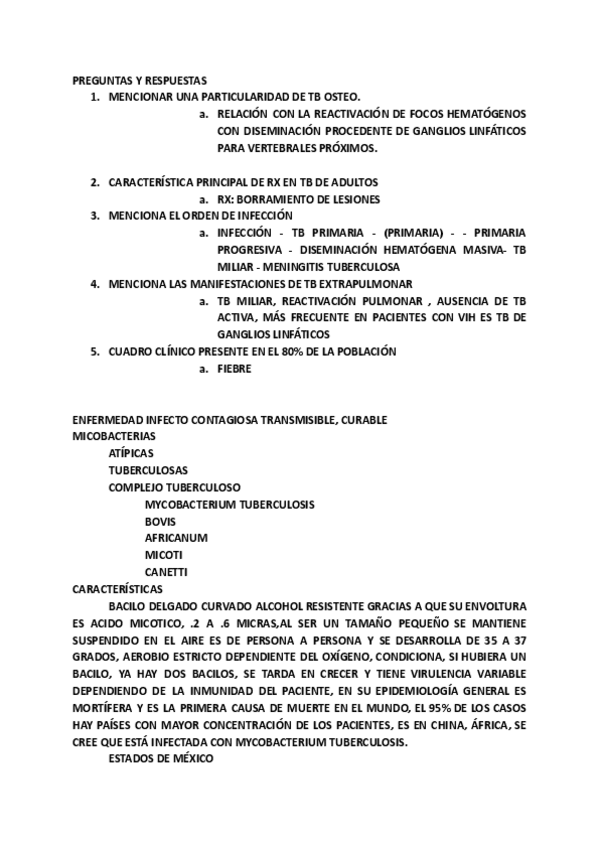 PREGUNTAS Y RESPUESTAS

1. MENCIONAR UNA PARTICULARIDAD DE TB OSTEO.
   a. RELACIÓN CON LA REACTIVACIÓN DE FOCOS HEMATÓGENOS CON DISEMINACIÓN PROCEDENTE DE GANGLIOS LINFÁTICOS PARA VERTEBRALES PRÓXIMOS.

2. CARACTERÍSTICA PRINCIPAL DE RX EN TB DE ADULTOS
   a. RX: BORRAMIENTO DE LESIONES
3. MENCIONA EL ORDEN DE INFECCIÓN
   a. INFECCIÓN - TB PRIMARIA - (PRIMARIA) - - PRIMARIA PROGRESIVA - DISEMINACIÓN HEMATÓGENA MASIVA- TB MILIAR - MENINGITIS TUBERCULOSA
4. MENCIONA LAS MANIFESTACIONES DE TB EXTRAPULMONAR
   a. TB MILIAR, REACTIVACIÓN PULMONAR , AUSENCIA DE TB ACTIVA, MÁS FRECUENTE EN PACIENTES CON VIH ES TB DE GANGLIOS LINFÁTICOS
5. CUADRO CLÍNICO PRESENTE EN EL 80% DE LA POBLACIÓN
   a. FIEBRE

ENFERMEDAD INFECTO CONTAGIOSA TRANSMISIBLE, CURABLE
MICOBACTERIAS
ATÍPICAS
TUBERCULOSAS
COMPLEJO TUBERCULOSO
MYCOBACTERIUM TUBERCULOSIS
BOVIS
AFRICANUM
MICOTI
CANETTI
CARACTERÍSTICAS
BACILO DELGADO CURVADO ALCOHOL RESISTENTE GRACIAS A QUE SU ENVOLTURA ES ACIDO MICOTICO, .2 A .6 MICRAS,AL SER UN TAMAÑO PEQUEÑO SE MANTIENE SUSPENDIDO EN EL AIRE ES DE PERSONA A PERSONA Y SE DESARROLLA DE 35 A 37 GRADOS, AEROBIO ESTRICTO DEPENDIENTE DEL OXÍGENO, CONDICIONA, SI HUBIERA UN BACILO, YA HAY DOS BACILOS, SE TARDA EN CRECER Y TIENE VIRULENCIA VARIABLE DEPENDIENDO DE LA INMUNIDAD DEL PACIENTE, EN SU EPIDEMIOLOGÍA GENERAL ES MORTÍFERA Y ES LA PRIMERA CAUSA DE MUERTE EN EL MUNDO, EL 95% DE LOS CASOS HAY PAÍSES CON MAYOR CONCENTRACIÓN DE LOS PACIENTES, ES EN CHINA, ÁFRICA, SE CREE QUE ESTÁ INFECTADA CON MYCOBACTERIUM TUBERCULOSIS.
ESTADOS DE MÉXICO